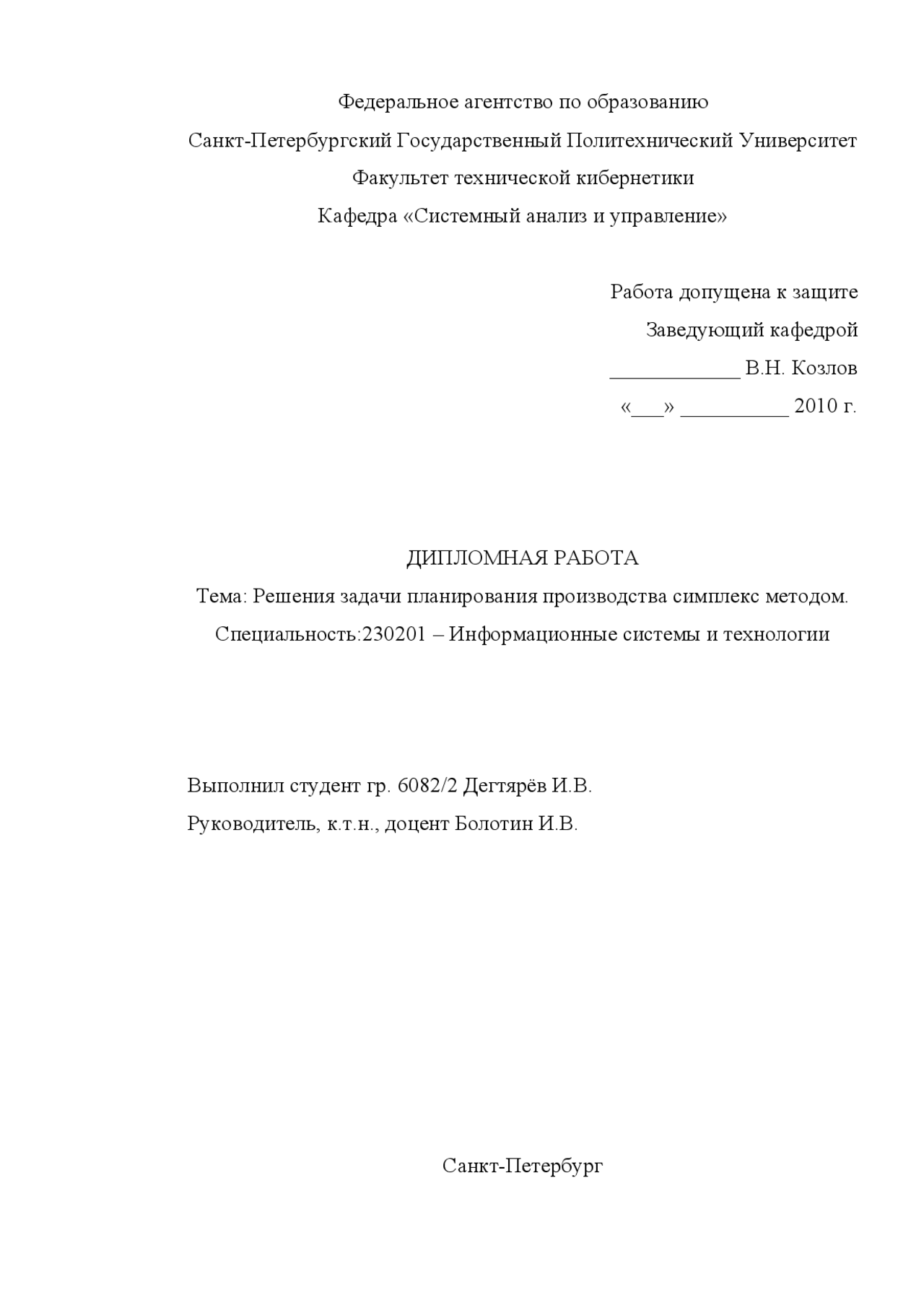 Федеральное агентство по образованию

Санкт-Петербургский Государственный Политехнический Университет

Факультет технической кибернетики

Кафедра «Системный анализ и управление»

Работа допущена к защите

Заведующий кафедрой

____________ В.Н. Козлов

«___» __________ 2010 г.

ДИПЛОМНАЯ РАБОТА

Тема: Решения задачи планирования производства симплекс методом.

Специальность:230201 – Информационные системы и технологии

Выполнил студент гр. 6082/2 Дегтярёв И.В.

Руководитель, к.т.н., доцент Болотин И.В.

Санкт-Петербург